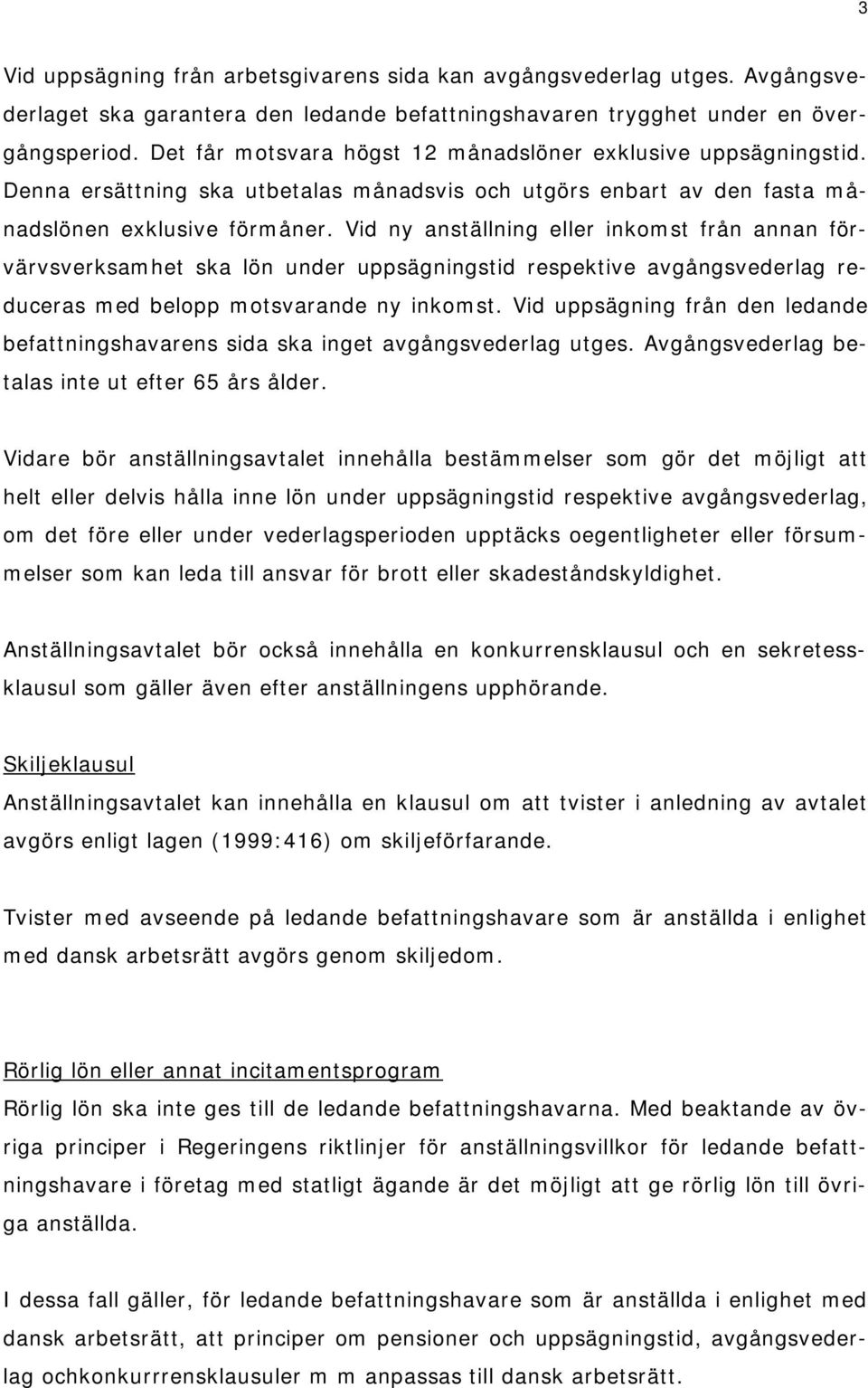 3

Vid uppsägning från arbetsgivarens sida kan avgångsvederlag utges. Avgångsvederlaget ska garantera den ledande befattningshavaren trygghet under en övergångsperiod. Det får motsvara högst 12 månadslöner exklusive uppsägningstid. Denna ersättning ska utbetalas månadsvis och utgörs enbart av den fasta månadslönen exklusive förmåner. Vid ny anställning eller inkomst från annan förvärvsverksamhet ska lön under uppsägningstid respektive avgångsvederlag reduceras med belopp motsvarande ny inkomst. Vid uppsägning från den ledande befattningshavarens sida ska inget avgångsvederlag utges. Avgångsvederlag betalas inte ut efter 65 års ålder.

Vidare bör anställningsavtalet innehålla bestämmelser som gör det möjligt att helt eller delvis hålla inne lön under uppsägningstid respektive avgångsvederlag, om det före eller under vederlagsperioden upptäcks oegentligheter eller försummelser som kan leda till ansvar för brott eller skadeståndskyldighet.

Anställningsavtalet bör också innehålla en konkurrensklausul och en sekretessklausul som gäller även efter anställningens upphörande.

Skiljeklausul
Anställningsavtalet kan innehålla en klausul om att tvister i anledning av avtalet avgörs enligt lagen (1999:416) om skiljeförfarande.

Tvister med avseende på ledande befattningshavare som är anställda i enlighet med dansk arbetsrätt avgörs genom skiljedom.

Rörlig lön eller annat incitamentsprogram
Rörlig lön ska inte ges till de ledande befattningshavarna. Med beaktande av övriga principer i Regeringens riktlinjer för anställningsvillkor för ledande befattningshavare i företag med statligt ägande är det möjligt att ge rörlig lön till övriga anställda.

I dessa fall gäller, för ledande befattningshavare som är anställda i enlighet med dansk arbetsrätt, att principer om pensioner och uppsägningstid, avgångsvederlag ochkonkurrensklausuler m m anpassas till dansk arbetsrätt.